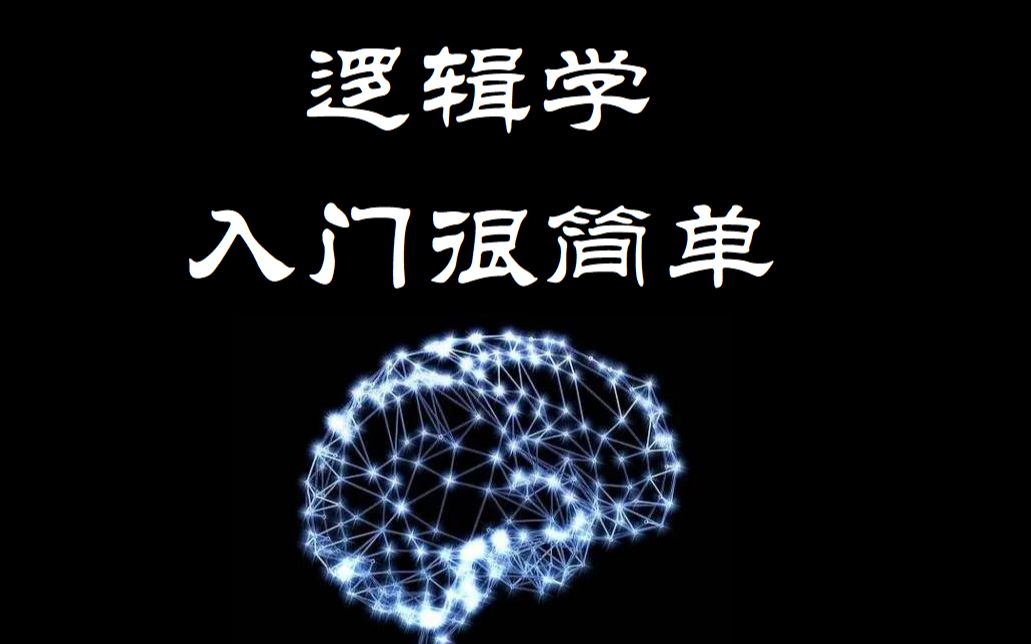 逻辑学
入门很简单